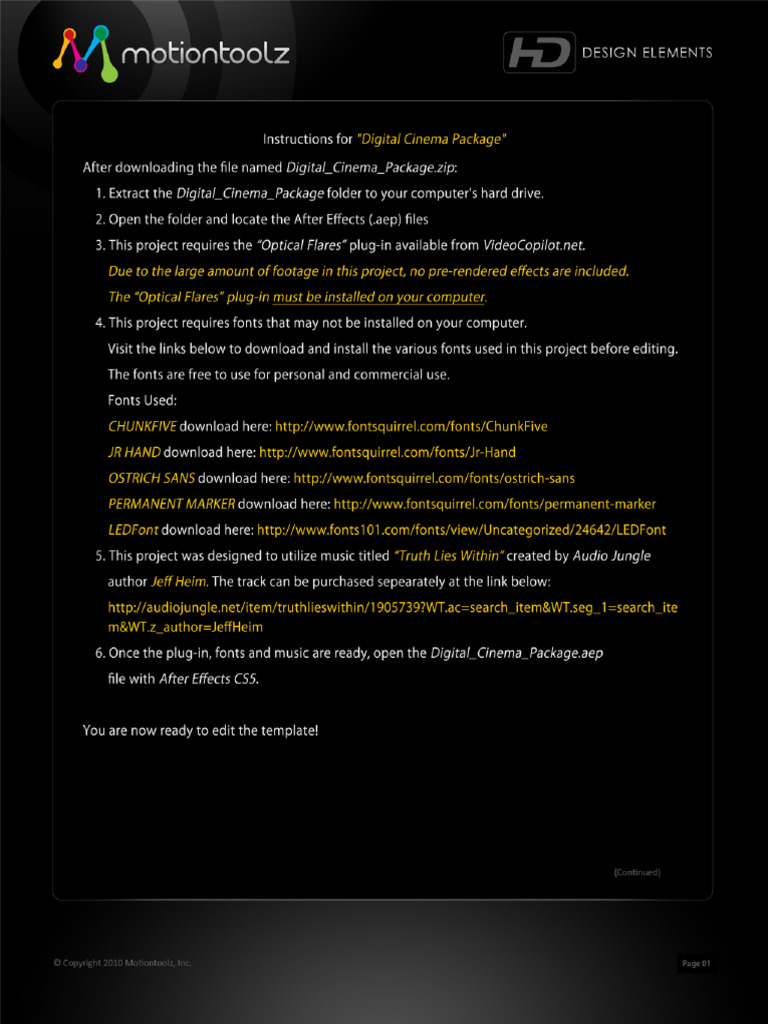 motiontoolz

HD DESIGN ELEMENTS

Instructions for "Digital Cinema Package"

After downloading the file named Digital_Cinema_Package.zip:

1. Extract the Digital_Cinema_Package folder to your computer's hard drive.
2. Open the folder and locate the After Effects (.aep) files
3. This project requires the "Optical Flares" plug-in available from VideoCopilot.net.
Due to the large amount of footage in this project, no pre-rendered effects are included.
The "Optical Flares" plug-in must be installed on your computer.
4. This project requires fonts that may not be installed on your computer.
Visit the links below to download and install the various fonts used in this project before editing.
The fonts are free to use for personal and commercial use.
Fonts Used:
CHUNKFIVE download here: http://www.fontsquirrel.com/fonts/ChunkFive
JR HAND download here: http://www.fontsquirrel.com/fonts/Jr-Hand
OSTRICH SANS download here: http://www.fontsquirrel.com/fonts/ostrich-sans
PERMANENT MARKER download here: http://www.fontsquirrel.com/fonts/permanent-marker
LEDFont download here: http://www.fonts101.com/fonts/view/Uncategorized/24642/LEDFont
5. This project was designed to utilize music titled "Truth Lies Within" created by Audio Jungle author Jeff Heim. The track can be purchased sepearately at the link below:
http://audiojungle.net/item/truthlieswithin/1905739?WT.ac=search_item&WT.seg_1=search_item&WT.z_author=JeffHeim
6. Once the plug-in, fonts and music are ready, open the Digital_Cinema_Package.aep file with After Effects CS5.

You are now ready to edit the template!

(Continued)

© Copyright 2010 Motiontoolz, Inc.

Page 01